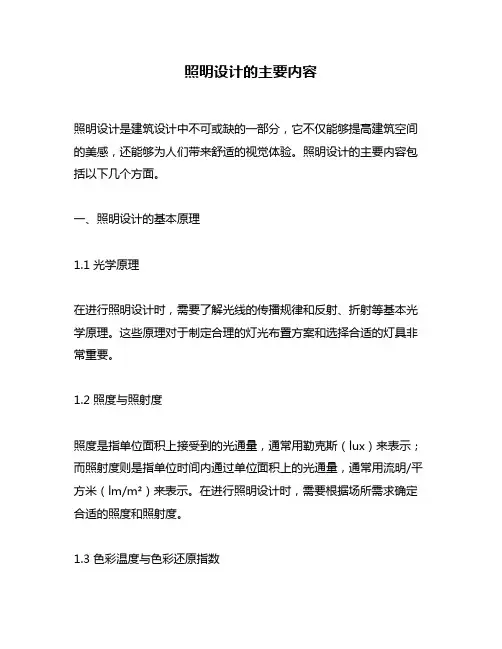 照明设计的主要内容

照明设计是建筑设计中不可或缺的一部分，它不仅能够提高建筑空间的美感，还能够为人们带来舒适的视觉体验。照明设计的主要内容包括以下几个方面。

一、照明设计的基本原理

1.1 光学原理

在进行照明设计时，需要了解光线的传播规律和反射、折射等基本光学原理。这些原理对于制定合理的灯光布置方案和选择合适的灯具非常重要。

1.2 照度与照射度

照度是指单位面积上接受到的光通量，通常用勒克斯（lux）来表示；而照射度则是指单位时间内通过单位面积上的光通量，通常用流明/平方米（lm/m²）来表示。在进行照明设计时，需要根据场所需求确定合适的照度和照射度。

1.3 色彩温度与色彩还原指数